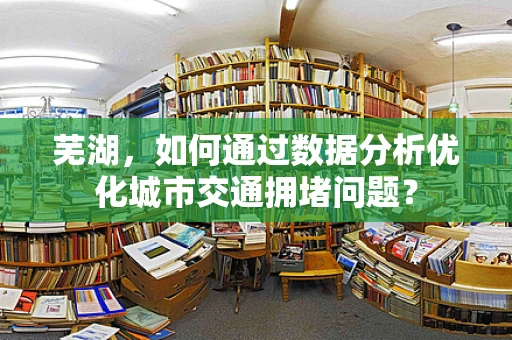 芜湖，如何通过数据分析优化城市交通拥堵问题？